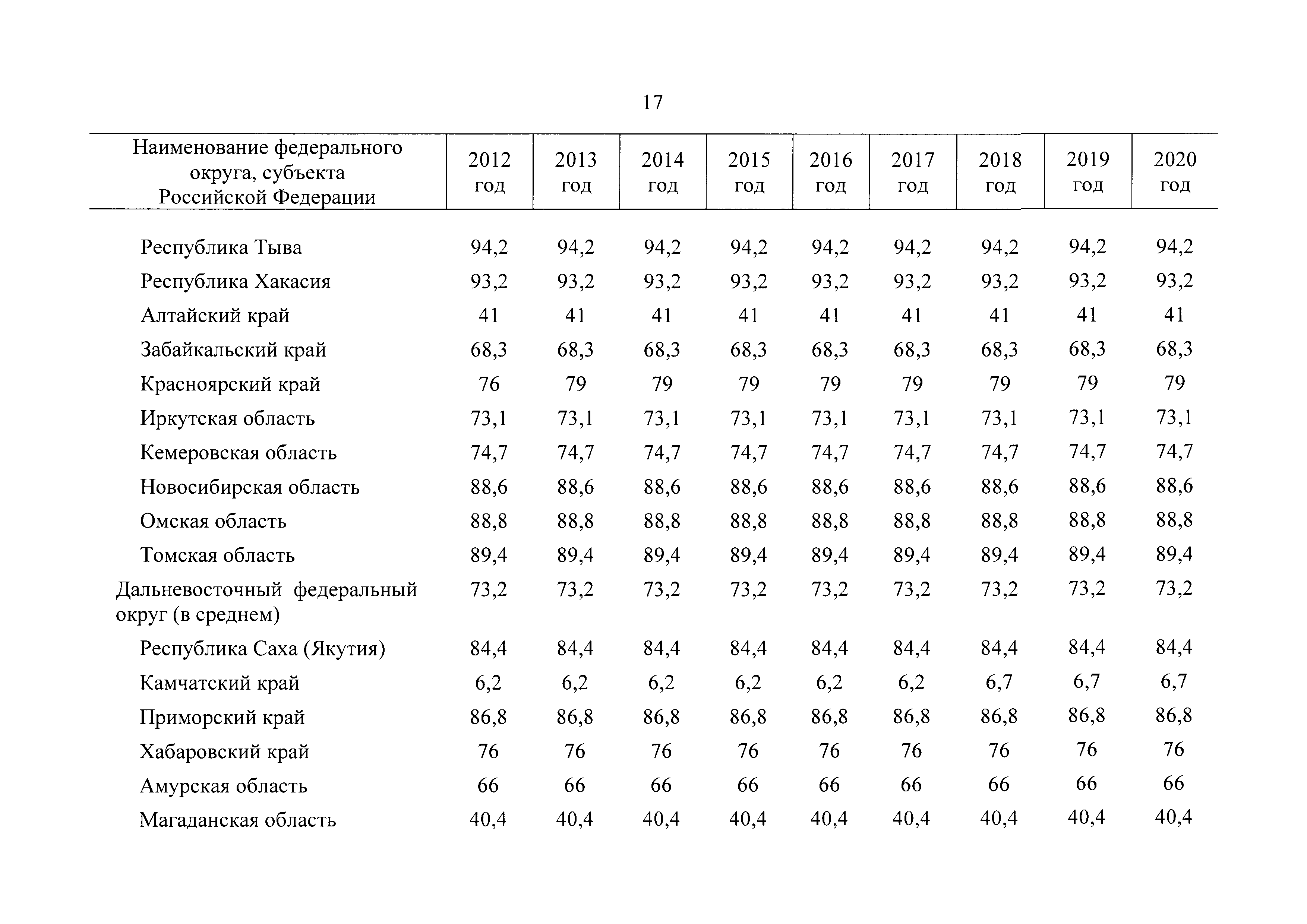 17

| Наименование федерального округа, субъекта Российской Федерации | 2012 год | 2013 год | 2014 год | 2015 год | 2016 год | 2017 год | 2018 год | 2019 год | 2020 год |
|---|---|---|---|---|---|---|---|---|---|
| Республика Тыва | 94,2 | 94,2 | 94,2 | 94,2 | 94,2 | 94,2 | 94,2 | 94,2 | 94,2 |
| Республика Хакасия | 93,2 | 93,2 | 93,2 | 93,2 | 93,2 | 93,2 | 93,2 | 93,2 | 93,2 |
| Алтайский край | 41 | 41 | 41 | 41 | 41 | 41 | 41 | 41 | 41 |
| Забайкальский край | 68,3 | 68,3 | 68,3 | 68,3 | 68,3 | 68,3 | 68,3 | 68,3 | 68,3 |
| Красноярский край | 76 | 79 | 79 | 79 | 79 | 79 | 79 | 79 | 79 |
| Иркутская область | 73,1 | 73,1 | 73,1 | 73,1 | 73,1 | 73,1 | 73,1 | 73,1 | 73,1 |
| Кемеровская область | 74,7 | 74,7 | 74,7 | 74,7 | 74,7 | 74,7 | 74,7 | 74,7 | 74,7 |
| Новосибирская область | 88,6 | 88,6 | 88,6 | 88,6 | 88,6 | 88,6 | 88,6 | 88,6 | 88,6 |
| Омская область | 88,8 | 88,8 | 88,8 | 88,8 | 88,8 | 88,8 | 88,8 | 88,8 | 88,8 |
| Томская область | 89,4 | 89,4 | 89,4 | 89,4 | 89,4 | 89,4 | 89,4 | 89,4 | 89,4 |
| Дальневосточный федеральный округ (в среднем) | 73,2 | 73,2 | 73,2 | 73,2 | 73,2 | 73,2 | 73,2 | 73,2 | 73,2 |
| Республика Саха (Якутия) | 84,4 | 84,4 | 84,4 | 84,4 | 84,4 | 84,4 | 84,4 | 84,4 | 84,4 |
| Камчатский край | 6,2 | 6,2 | 6,2 | 6,2 | 6,2 | 6,2 | 6,7 | 6,7 | 6,7 |
| Приморский край | 86,8 | 86,8 | 86,8 | 86,8 | 86,8 | 86,8 | 86,8 | 86,8 | 86,8 |
| Хабаровский край | 76 | 76 | 76 | 76 | 76 | 76 | 76 | 76 | 76 |
| Амурская область | 66 | 66 | 66 | 66 | 66 | 66 | 66 | 66 | 66 |
| Магаданская область | 40,4 | 40,4 | 40,4 | 40,4 | 40,4 | 40,4 | 40,4 | 40,4 | 40,4 |